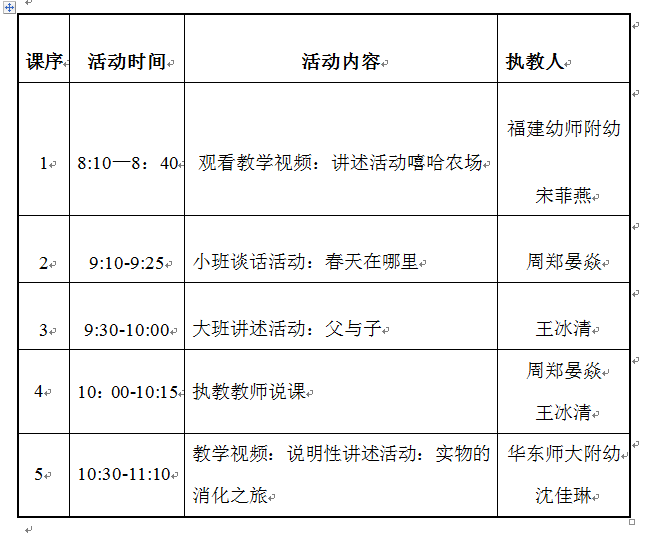 | 课序 | 活动时间 | 活动内容 | 执教人 |
|---|---|---|---|
| 1 | 8:10—8：40 | 观看教学视频：讲述活动嘻哈农场 | 福建幼师附幼 宋菲燕 |
| 2 | 9:10-9:25 | 小班谈话活动：春天在哪里 | 周郑晏焱 |
| 3 | 9:30-10:00 | 大班讲述活动：父与子 | 王冰清 |
| 4 | 10：00-10:15 | 执教教师说课 | 周郑晏焱 王冰清 |
| 5 | 10:30-11:10 | 教学视频：说明性讲述活动：实物的消化之旅 | 华东师大附幼 沈佳琳 |